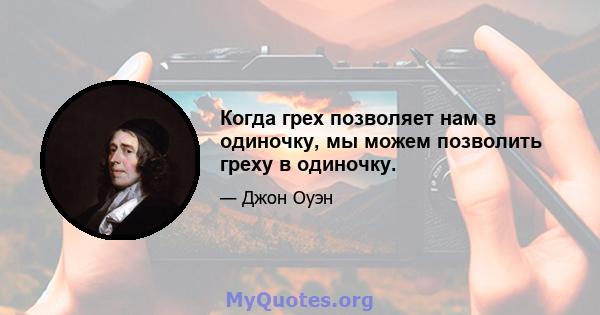 Когда грех позволяет нам в одиночку, мы можем позволить греху в одиночку.

— Джон Оуэн

MyQuotes.org